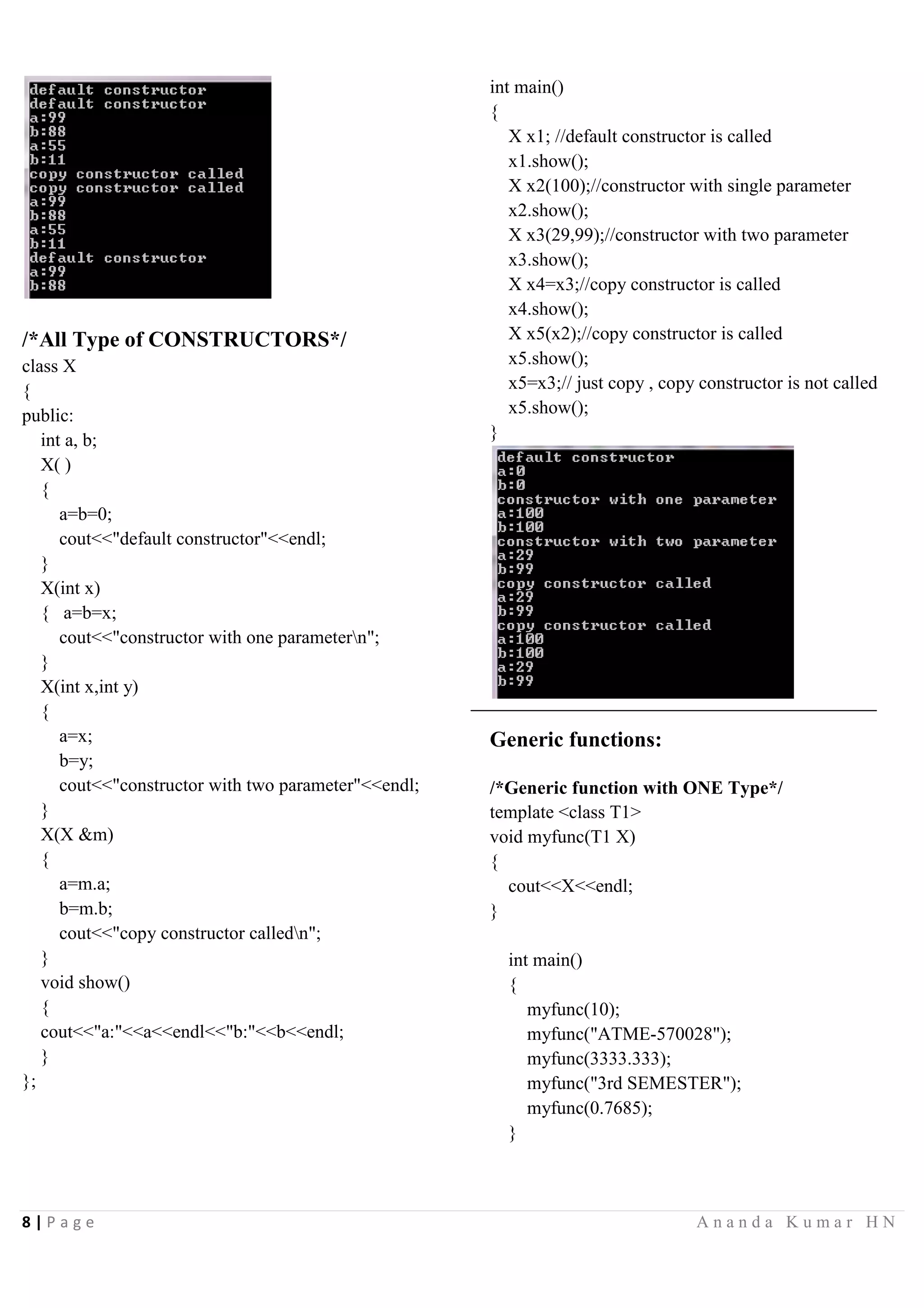 default constructor
default constructor
a:99
b:88
a:55
b:11
copy constructor called
copy constructor called
a:99
b:88
a:55
b:11
default constructor
a:99
b:88

/*All Type of CONSTRUCTORS*/
class X
{
public:
int a, b;
X( )
{
a=b=0;
cout<<"default constructor"<<endl;
}
X(int x)
{ a=b=x;
cout<<"constructor with one parameter\n";
}
X(int x,int y)
{
a=x;
b=y;
cout<<"constructor with two parameter"<<endl;
}
X(X &m)
{
a=m.a;
b=m.b;
cout<<"copy constructor called\n";
}
void show()
{
cout<<"a:"<<a<<endl<<"b:"<<b<<endl;
}
};

int main()
{
X x1; //default constructor is called
x1.show();
X x2(100);//constructor with single parameter
x2.show();
X x3(29,99);//constructor with two parameter
x3.show();
X x4=x3;//copy constructor is called
x4.show();
X x5(x2);//copy constructor is called
x5.show();
x5=x3;// just copy , copy constructor is not called
x5.show();
}

default constructor
a:0
b:0
constructor with one parameter
a:100
b:100
constructor with two parameter
a:29
b:99
copy constructor called
a:29
b:99
copy constructor called
a:100
b:100
a:29
b:99

Generic functions:

/*Generic function with ONE Type*/
template <class T1>
void myfunc(T1 X)
{
cout<<X<<endl;
}

int main()
{
myfunc(10);
myfunc("ATME-570028");
myfunc(3333.333);
myfunc("3rd SEMESTER");
myfunc(0.7685);
}

8 | Page Ananda Kumar HN